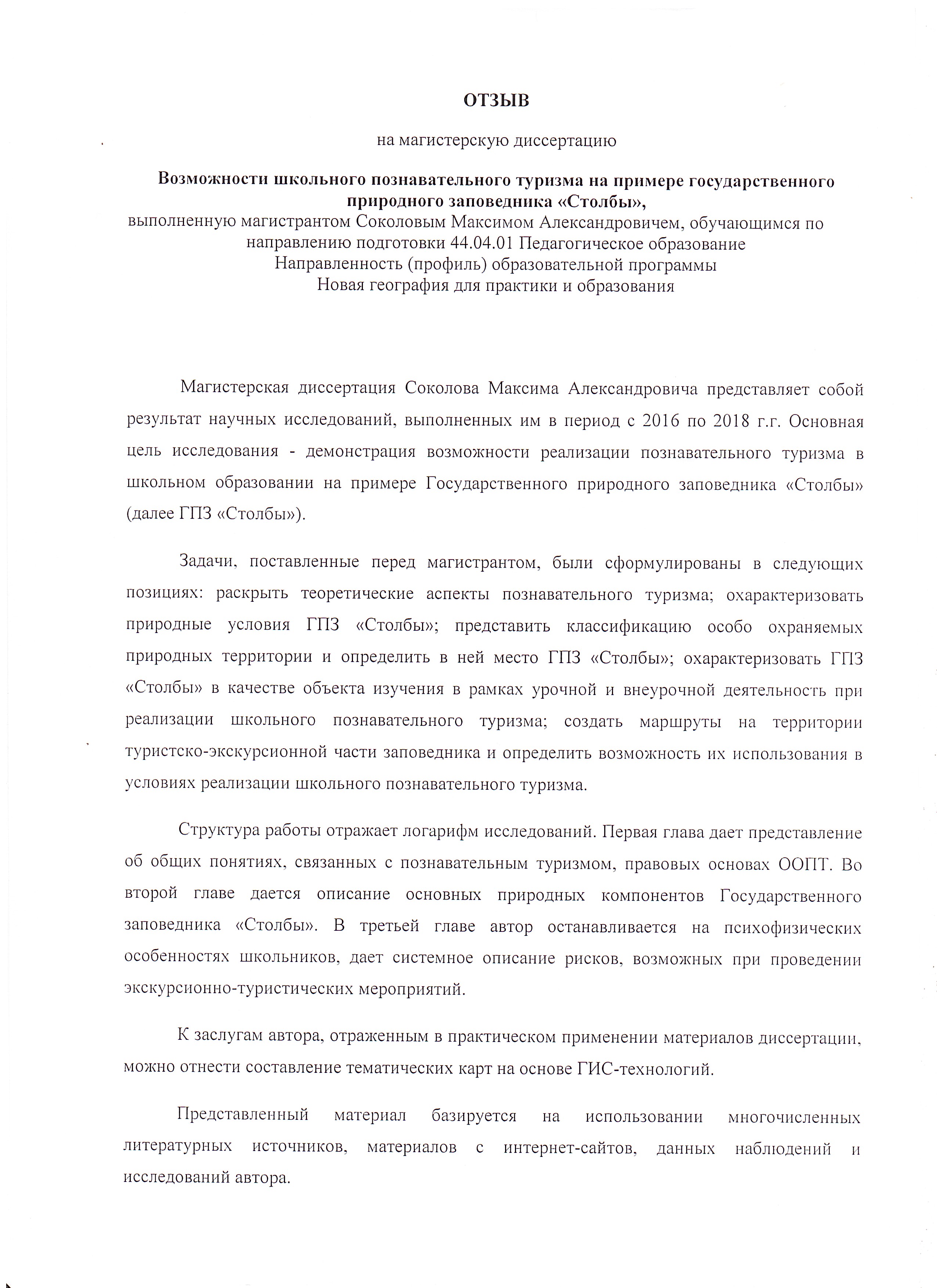 ОТЗЫВ

на магистерскую диссертацию

Возможности школьного познавательного туризма на примере государственного природного заповедника «Столбы»,
выполненную магистрантом Соколовым Максимом Александровичем, обучающимся по направлению подготовки 44.04.01 Педагогическое образование
Направленность (профиль) образовательной программы
Новая география для практики и образования

Магистерская диссертация Соколова Максима Александровича представляет собой результат научных исследований, выполненных им в период с 2016 по 2018 г.г. Основная цель исследования - демонстрация возможности реализации познавательного туризма в школьном образовании на примере Государственного природного заповедника «Столбы» (далее ГПЗ «Столбы»).

Задачи, поставленные перед магистрантом, были сформулированы в следующих позициях: раскрыть теоретические аспекты познавательного туризма; охарактеризовать природные условия ГПЗ «Столбы»; представить классификацию особо охраняемых природных территории и определить в ней место ГПЗ «Столбы»; охарактеризовать ГПЗ «Столбы» в качестве объекта изучения в рамках урочной и внеурочной деятельность при реализации школьного познавательного туризма; создать маршруты на территории туристско-экскурсионной части заповедника и определить возможность их использования в условиях реализации школьного познавательного туризма.

Структура работы отражает логарифм исследований. Первая глава дает представление об общих понятиях, связанных с познавательным туризмом, правовых основах ООПТ. Во второй главе дается описание основных природных компонентов Государственного заповедника «Столбы». В третьей главе автор останавливается на психофизических особенностях школьников, дает системное описание рисков, возможных при проведении экскурсионно-туристических мероприятий.

К заслугам автора, отраженным в практическом применении материалов диссертации, можно отнести составление тематических карт на основе ГИС-технологий.

Представленный материал базируется на использовании многочисленных литературных источников, материалов с интернет-сайтов, данных наблюдений и исследований автора.